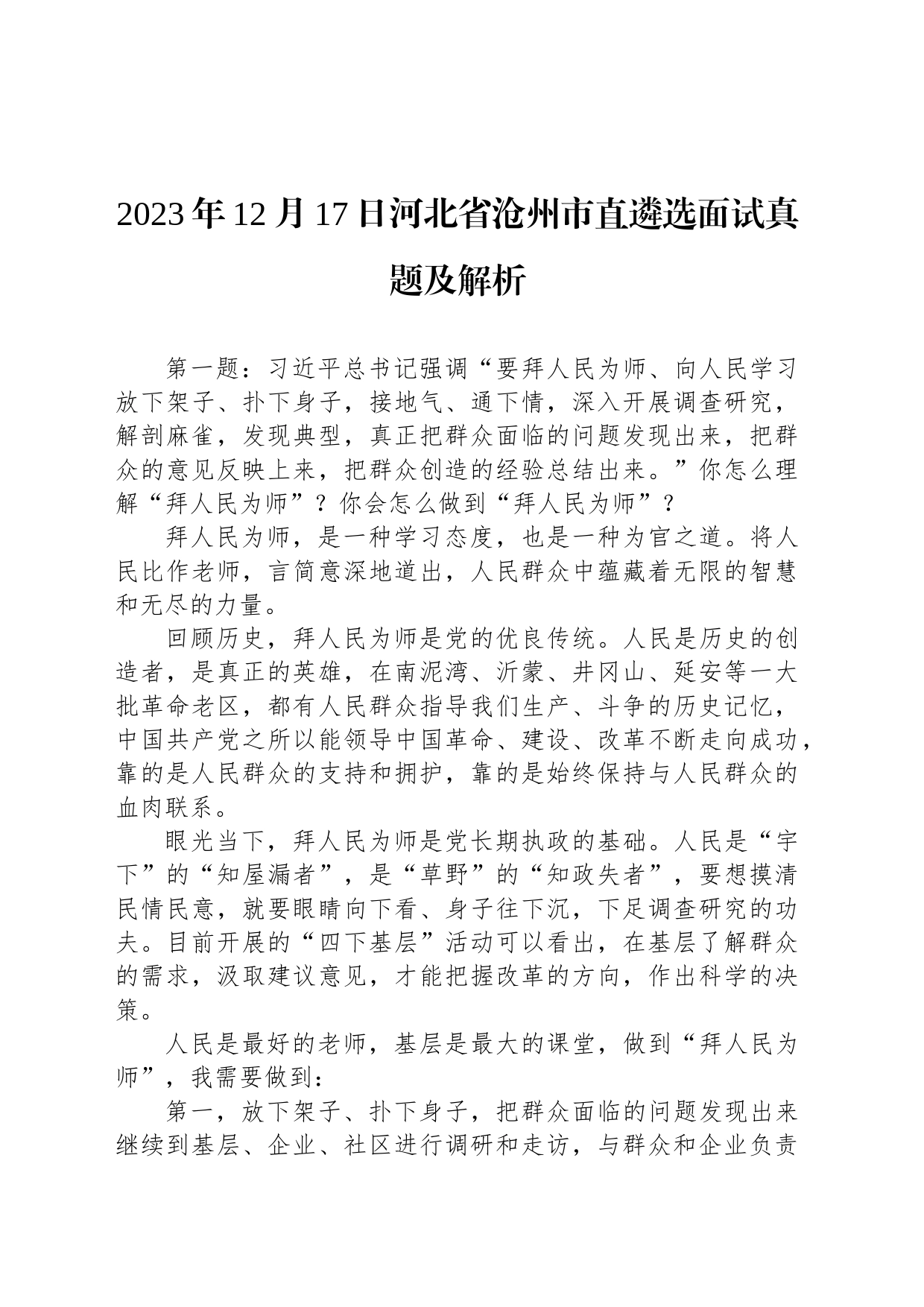 2023年12月17日河北省沧州市直遴选面试真题及解析

第一题：习近平总书记强调“要拜人民为师、向人民学习放下架子、扑下身子，接地气、通下情，深入开展调查研究，解剖麻雀，发现典型，真正把群众面临的问题发现出来，把群众的意见反映上来，把群众创造的经验总结出来。”你怎么理解“拜人民为师”？你会怎么做到“拜人民为师”？

拜人民为师，是一种学习态度，也是一种为官之道。将人民比作老师，言简意深地道出，人民群众中蕴藏着无限的智慧和无尽的力量。

回顾历史，拜人民为师是党的优良传统。人民是历史的创造者，是真正的英雄，在南泥湾、沂蒙、井冈山、延安等一大批革命老区，都有人民群众指导我们生产、斗争的历史记忆，中国共产党之所以能领导中国革命、建设、改革不断走向成功，靠的是人民群众的支持和拥护，靠的是始终保持与人民群众的血肉联系。

眼光当下，拜人民为师是党长期执政的基础。人民是“宇下”的“知屋漏者”，是“草野”的“知政失者”，要想摸清民情民意，就要眼睛向下看、身子往下沉，下足调查研究的功夫。目前开展的“四下基层”活动可以看出，在基层了解群众的需求，汲取建议意见，才能把握改革的方向，作出科学的决策。

人民是最好的老师，基层是最大的课堂，做到“拜人民为师”，我需要做到：

第一，放下架子、扑下身子，把群众面临的问题发现出来继续到基层、企业、社区进行调研和走访，与群众和企业负责